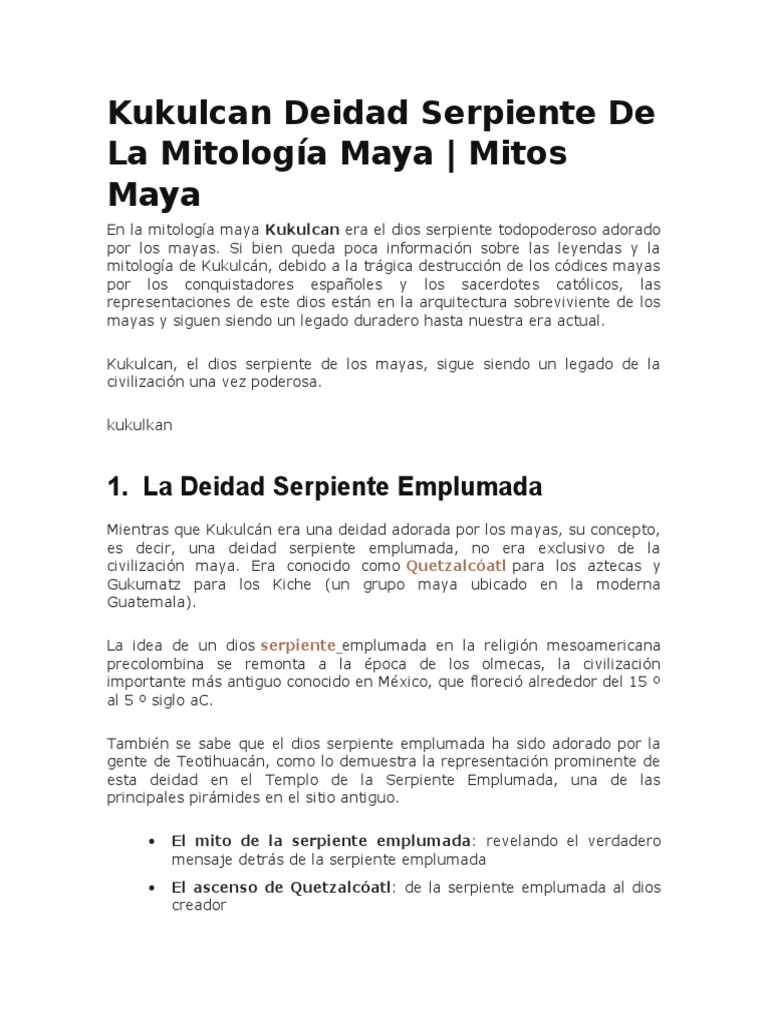 Kukulcan Deidad Serpiente De La Mitología Maya | Mitos Maya

En la mitología maya Kukulcan era el dios serpiente todopoderoso adorado por los mayas. Si bien queda poca información sobre las leyendas y la mitología de Kukulcán, debido a la trágica destrucción de los códices mayas por los conquistadores españoles y los sacerdotes católicos, las representaciones de este dios están en la arquitectura sobreviviente de los mayas y siguen siendo un legado duradero hasta nuestra era actual.

Kukulcan, el dios serpiente de los mayas, sigue siendo un legado de la civilización una vez poderosa.

kukulkan

1. La Deidad Serpiente Emplumada

Mientras que Kukulcán era una deidad adorada por los mayas, su concepto, es decir, una deidad serpiente emplumada, no era exclusivo de la civilización maya. Era conocido como Quetzalcóatl para los aztecas y Gukumatz para los Kiche (un grupo maya ubicado en la moderna Guatemala).

La idea de un dios serpiente emplumada en la religión mesoamericana precolombina se remonta a la época de los olmecas, la civilización importante más antiguo conocido en México, que floreció alrededor del 15 º al 5 º siglo aC.

También se sabe que el dios serpiente emplumada ha sido adorado por la gente de Teotihuacán, como lo demuestra la representación prominente de esta deidad en el Templo de la Serpiente Emplumada, una de las principales pirámides en el sitio antiguo.

• El mito de la serpiente emplumada: revelando el verdadero mensaje detrás de la serpiente emplumada

• El ascenso de Quetzalcóatl: de la serpiente emplumada al dios creador